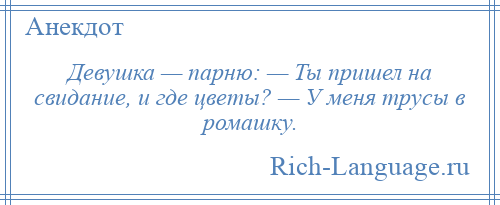 Анекдот

Девушка — парню: — Ты пришел на свидание, и где цветы? — У меня трусы в ромашку.

Rich-Language.ru